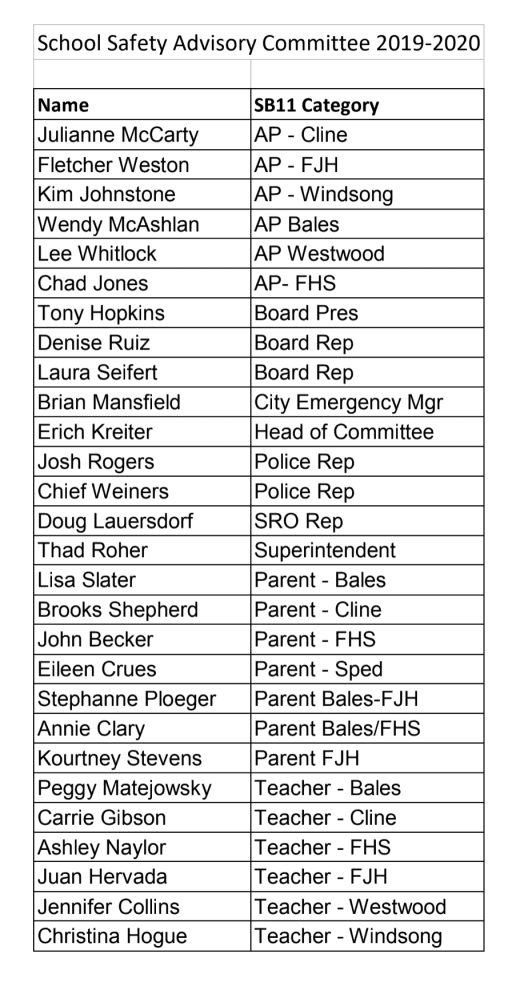 School Safety Advisory Committee 2019-2020

| Name | SB11 Category |
|---|---|
| Julianne McCarty | AP - Cline |
| Fletcher Weston | AP - FJH |
| Kim Johnstone | AP - Windsong |
| Wendy McAshlan | AP Bales |
| Lee Whitlock | AP Westwood |
| Chad Jones | AP- FHS |
| Tony Hopkins | Board Pres |
| Denise Ruiz | Board Rep |
| Laura Seifert | Board Rep |
| Brian Mansfield | City Emergency Mgr |
| Erich Kreiter | Head of Committee |
| Josh Rogers | Police Rep |
| Chief Weiners | Police Rep |
| Doug Lauersdorf | SRO Rep |
| Thad Roher | Superintendent |
| Lisa Slater | Parent - Bales |
| Brooks Shepherd | Parent - Cline |
| John Becker | Parent - FHS |
| Eileen Crues | Parent - Sped |
| Stephanne Ploeger | Parent Bales-FJH |
| Annie Clary | Parent Bales/FHS |
| Kourtney Stevens | Parent FJH |
| Peggy Matejowsky | Teacher - Bales |
| Carrie Gibson | Teacher - Cline |
| Ashley Naylor | Teacher - FHS |
| Juan Hervada | Teacher - FJH |
| Jennifer Collins | Teacher - Westwood |
| Christina Hogue | Teacher - Windsong |